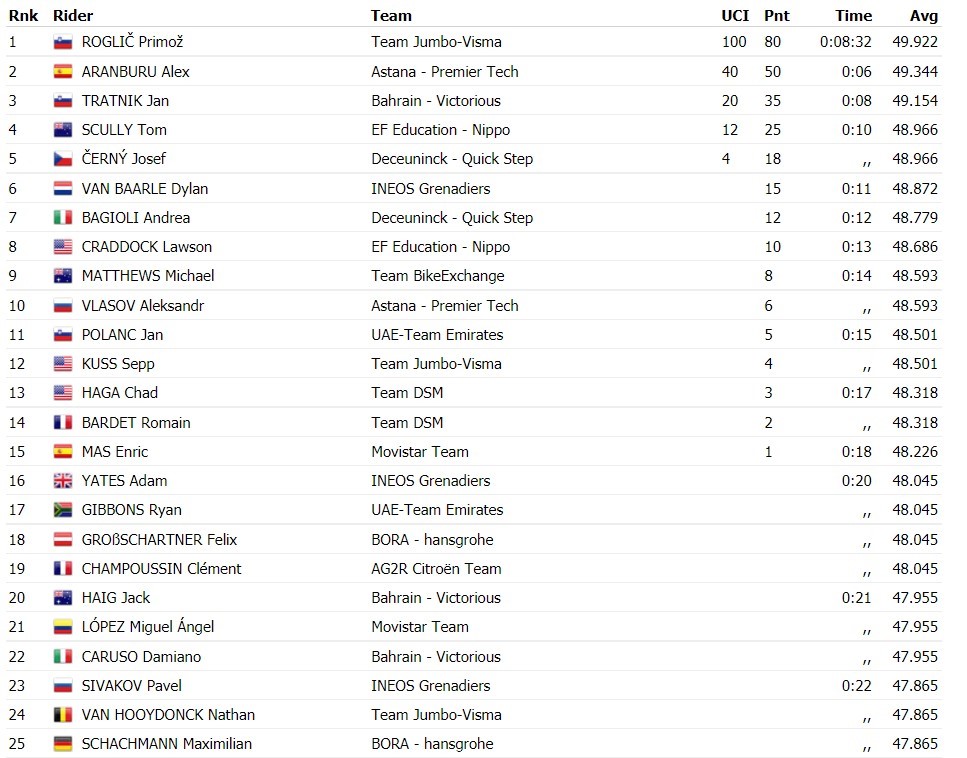 | Rnk | Rider | Team | UCI | Pnt | Time | Avg |
|---|---|---|---|---|---|---|
| 1 | ROGLIČ Primož | Team Jumbo-Visma | 100 | 80 | 0:08:32 | 49.922 |
| 2 | ARANBURU Alex | Astana - Premier Tech | 40 | 50 | 0:06 | 49.344 |
| 3 | TRATNIK Jan | Bahrain - Victorious | 20 | 35 | 0:08 | 49.154 |
| 4 | SCULLY Tom | EF Education - Nippo | 12 | 25 | 0:10 | 48.966 |
| 5 | ČERNÝ Josef | Deceuninck - Quick Step | 4 | 18 | ,, | 48.966 |
| 6 | VAN BAARLE Dylan | INEOS Grenadiers | | 15 | 0:11 | 48.872 |
| 7 | BAGIOLI Andrea | Deceuninck - Quick Step | | 12 | 0:12 | 48.779 |
| 8 | CRADDOCK Lawson | EF Education - Nippo | | 10 | 0:13 | 48.686 |
| 9 | MATTHEWS Michael | Team BikeExchange | | 8 | 0:14 | 48.593 |
| 10 | VLASOV Aleksandr | Astana - Premier Tech | | 6 | ,, | 48.593 |
| 11 | POLANC Jan | UAE-Team Emirates | | 5 | 0:15 | 48.501 |
| 12 | KUSS Sepp | Team Jumbo-Visma | | 4 | ,, | 48.501 |
| 13 | HAGA Chad | Team DSM | | 3 | 0:17 | 48.318 |
| 14 | BARDET Romain | Team DSM | | 2 | ,, | 48.318 |
| 15 | MAS Enric | Movistar Team | | 1 | 0:18 | 48.226 |
| 16 | YATES Adam | INEOS Grenadiers | | | 0:20 | 48.045 |
| 17 | GIBBONS Ryan | UAE-Team Emirates | | | ,, | 48.045 |
| 18 | GROßSCHARTNER Felix | BORA - hansgrohe | | | ,, | 48.045 |
| 19 | CHAMPOUSSIN Clément | AG2R Citroën Team | | | ,, | 48.045 |
| 20 | HAIG Jack | Bahrain - Victorious | | | 0:21 | 47.955 |
| 21 | LÓPEZ Miguel Ángel | Movistar Team | | | ,, | 47.955 |
| 22 | CARUSO Damiano | Bahrain - Victorious | | | ,, | 47.955 |
| 23 | SIVAKOV Pavel | INEOS Grenadiers | | | 0:22 | 47.865 |
| 24 | VAN HOOYDONCK Nathan | Team Jumbo-Visma | | | ,, | 47.865 |
| 25 | SCHACHMANN Maximilian | BORA - hansgrohe | | | ,, | 47.865 |